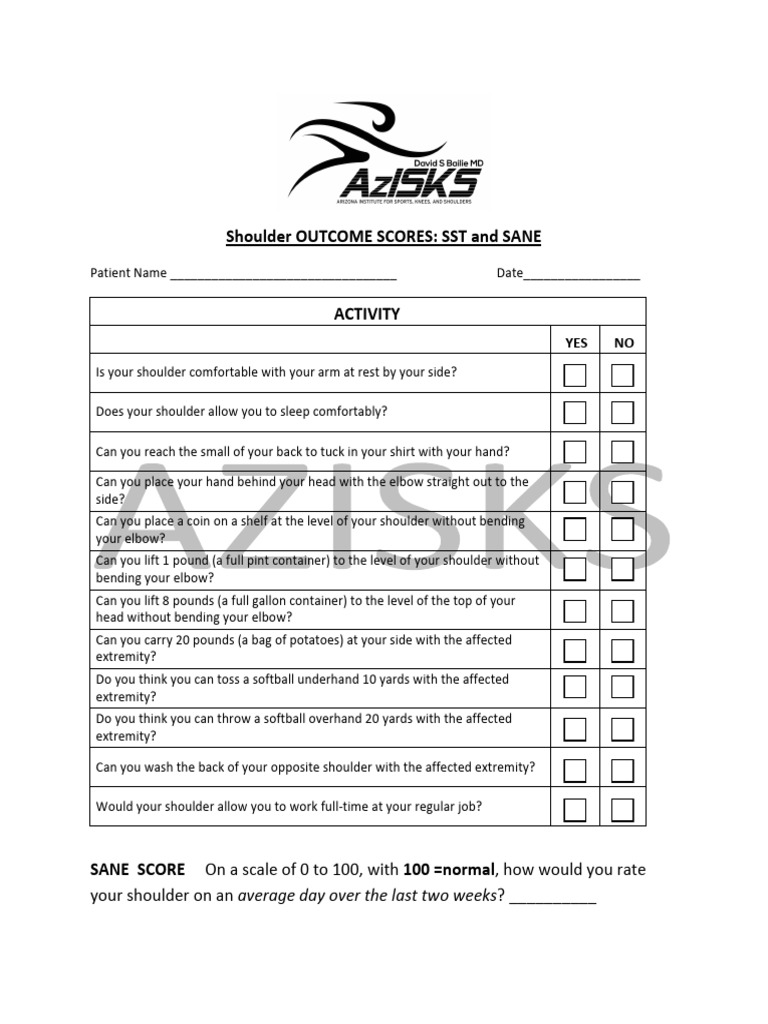 David S Bailie MD
AzISKS
ARIZONA INSTITUTE FOR SPORTS, KNEES, AND SHOULDERS

Shoulder OUTCOME SCORES: SST and SANE

Patient Name ____ Date____

| ACTIVITY | | |
|---|---|---|
| | YES | NO |
| Is your shoulder comfortable with your arm at rest by your side? | ☐ | ☐ |
| Does your shoulder allow you to sleep comfortably? | ☐ | ☐ |
| Can you reach the small of your back to tuck in your shirt with your hand? | ☐ | ☐ |
| Can you place your hand behind your head with the elbow straight out to the side? | ☐ | ☐ |
| Can you place a coin on a shelf at the level of your shoulder without bending your elbow? | ☐ | ☐ |
| Can you lift 1 pound (a full pint container) to the level of your shoulder without bending your elbow? | ☐ | ☐ |
| Can you lift 8 pounds (a full gallon container) to the level of the top of your head without bending your elbow? | ☐ | ☐ |
| Can you carry 20 pounds (a bag of potatoes) at your side with the affected extremity? | ☐ | ☐ |
| Do you think you can toss a softball underhand 10 yards with the affected extremity? | ☐ | ☐ |
| Do you think you can throw a softball overhand 20 yards with the affected extremity? | ☐ | ☐ |
| Can you wash the back of your opposite shoulder with the affected extremity? | ☐ | ☐ |
| Would your shoulder allow you to work full-time at your regular job? | ☐ | ☐ |

SANE SCORE On a scale of 0 to 100, with 100 =normal, how would you rate your shoulder on an average day over the last two weeks? ____

AZISKS